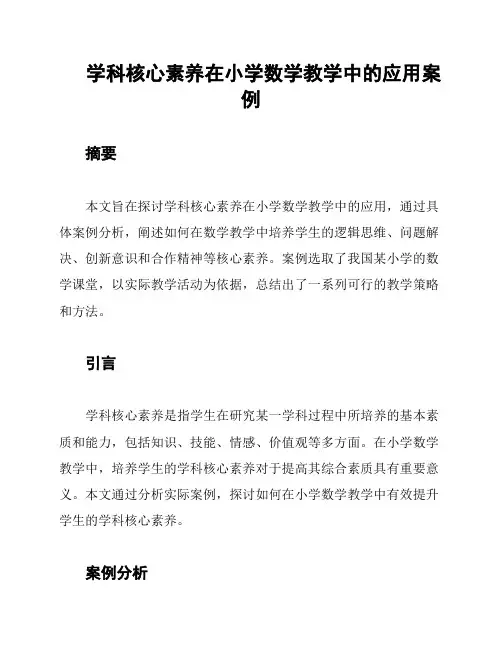 学科核心素养在小学数学教学中的应用案例

摘要

本文旨在探讨学科核心素养在小学数学教学中的应用，通过具体案例分析，阐述如何在数学教学中培养学生的逻辑思维、问题解决、创新意识和合作精神等核心素养。案例选取了我国某小学的数学课堂，以实际教学活动为依据，总结出了一系列可行的教学策略和方法。

引言

学科核心素养是指学生在研究某一学科过程中所培养的基本素质和能力，包括知识、技能、情感、价值观等多方面。在小学数学教学中，培养学生的学科核心素养对于提高其综合素质具有重要意义。本文通过分析实际案例，探讨如何在小学数学教学中有效提升学生的学科核心素养。

案例分析